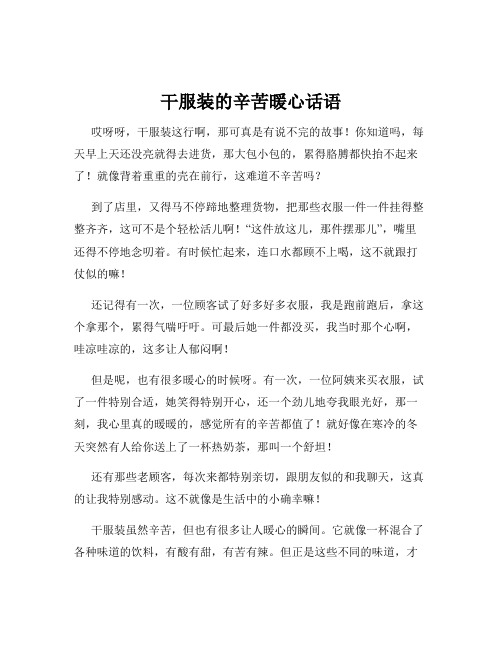 干服装的辛苦暖心话语

哎呀呀，干服装这行啊，那可真是有说不完的故事！你知道吗，每天早上天还没亮就得去进货，那大包小包的，累得胳膊都快抬不起来了！就像背着重重的壳在前行，这难道不辛苦吗？

到了店里，又得马不停蹄地整理货物，把那些衣服一件一件挂得整整齐齐，这可不是个轻松活儿啊！“这件放这儿，那件摆那儿”，嘴里还得不停地念叨着。有时候忙起来，连口水都顾不上喝，这不就跟打仗似的嘛！

还记得有一次，一位顾客试了好多好多衣服，我是跑前跑后，拿这个拿那个，累得气喘吁吁。可最后她一件都没买，我当时那个心啊，哇凉哇凉的，这多让人郁闷啊！

但是呢，也有很多暖心的时候呀。有一次，一位阿姨来买衣服，试了一件特别合适，她笑得特别开心，还一个劲儿地夸我眼光好，那一刻，我心里真的暖暖的，感觉所有的辛苦都值了！就好像在寒冷的冬天突然有人给你送上了一杯热奶茶，那叫一个舒坦！

还有那些老顾客，每次来都特别亲切，跟朋友似的和我聊天，这真的让我特别感动。这不就像是生活中的小确幸嘛！

干服装虽然辛苦，但也有很多让人暖心的瞬间。它就像一杯混合了各种味道的饮料，有酸有甜，有苦有辣。但正是这些不同的味道，才